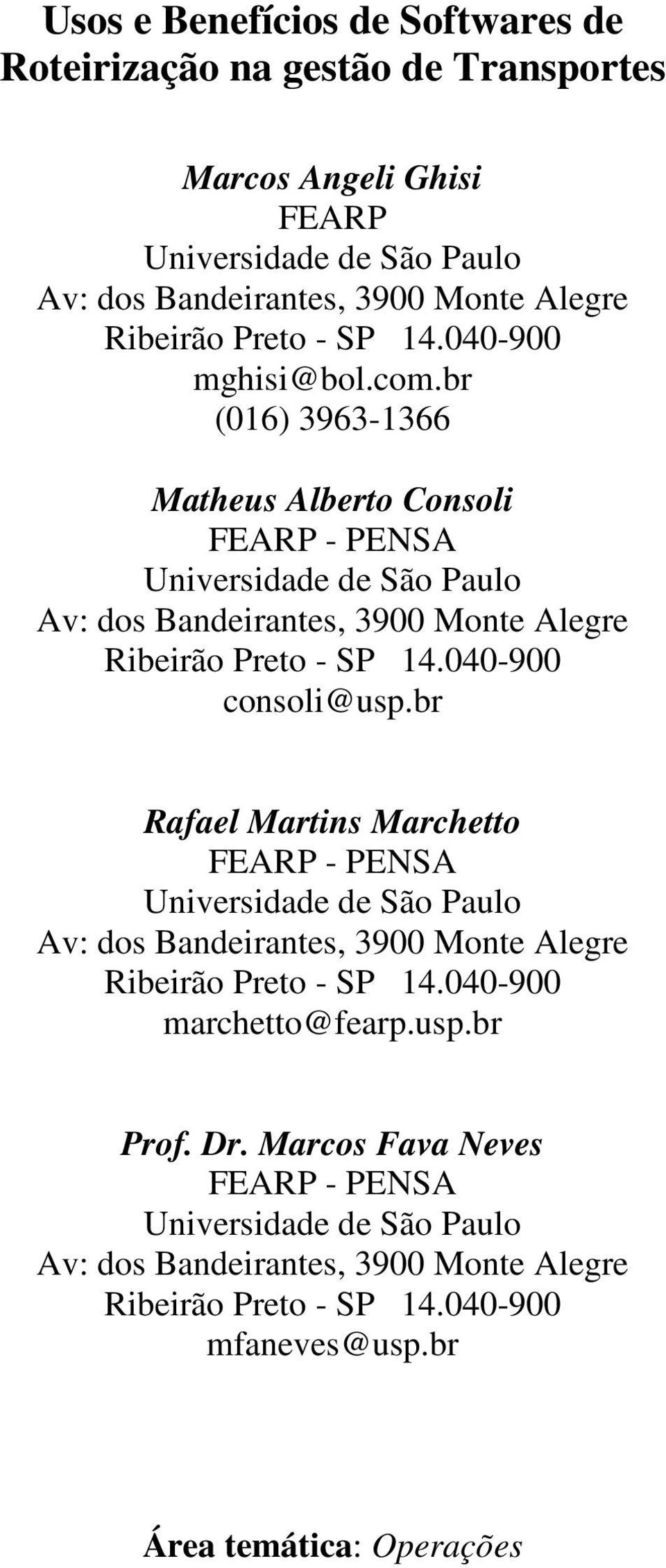 Usos e Benefícios de Softwares de Roteirização na gestão de Transportes

Marcos Angeli Ghisi
FEARP
Universidade de São Paulo
Av: dos Bandeirantes, 3900 Monte Alegre
Ribeirão Preto - SP 14.040-900
mghisi@bol.com.br
(016) 3963-1366

Matheus Alberto Consoli
FEARP - PENSA
Universidade de São Paulo
Av: dos Bandeirantes, 3900 Monte Alegre
Ribeirão Preto - SP 14.040-900
consoli@usp.br

Rafael Martins Marchetto
FEARP - PENSA
Universidade de São Paulo
Av: dos Bandeirantes, 3900 Monte Alegre
Ribeirão Preto - SP 14.040-900
marchetto@fearp.usp.br

Prof. Dr. Marcos Fava Neves
FEARP - PENSA
Universidade de São Paulo
Av: dos Bandeirantes, 3900 Monte Alegre
Ribeirão Preto - SP 14.040-900
mfaneves@usp.br

Área temática: Operações